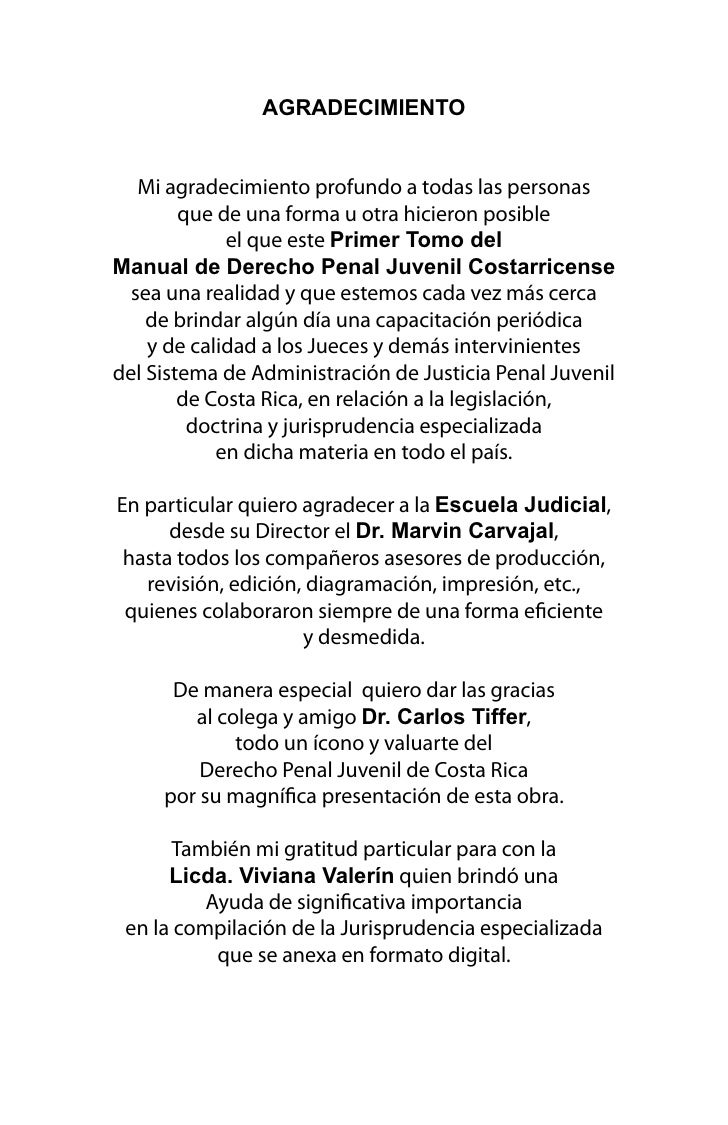 AGRADECIMIENTO

Mi agradecimiento profundo a todas las personas que de una forma u otra hicieron posible el que este Primer Tomo del Manual de Derecho Penal Juvenil Costarricense sea una realidad y que estemos cada vez más cerca de brindar algún día una capacitación periódica y de calidad a los Jueces y demás intervinientes del Sistema de Administración de Justicia Penal Juvenil de Costa Rica, en relación a la legislación, doctrina y jurisprudencia especializada en dicha materia en todo el país.

En particular quiero agradecer a la Escuela Judicial, desde su Director el Dr. Marvin Carvajal, hasta todos los compañeros asesores de producción, revisión, edición, diagramación, impresión, etc., quienes colaboraron siempre de una forma eficiente y desmedida.

De manera especial quiero dar las gracias al colega y amigo Dr. Carlos Tiffer, todo un ícono y valuarte del Derecho Penal Juvenil de Costa Rica por su magnífica presentación de esta obra.

También mi gratitud particular para con la Licda. Viviana Valerín quien brindó una Ayuda de significativa importancia en la compilación de la Jurisprudencia especializada que se anexa en formato digital.